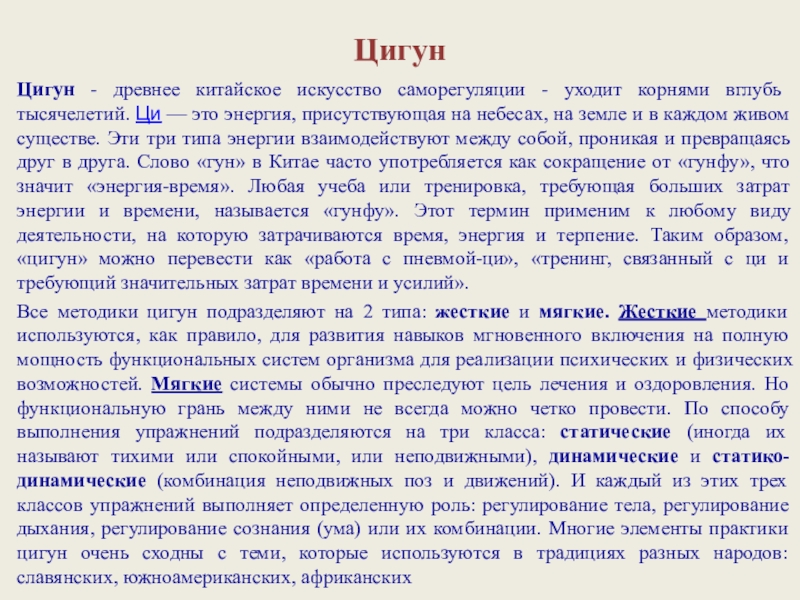 Цигун

Цигун - древнее китайское искусство саморегуляции - уходит корнями вглубь тысячелетий. Ци — это энергия, присутствующая на небесах, на земле и в каждом живом существе. Эти три типа энергии взаимодействуют между собой, проникая и превращаясь друг в друга. Слово «гун» в Китае часто употребляется как сокращение от «гунфу», что значит «энергия-время». Любая учеба или тренировка, требующая больших затрат энергии и времени, называется «гунфу». Этот термин применим к любому виду деятельности, на которую затрачиваются время, энергия и терпение. Таким образом, «цигун» можно перевести как «работа с пневмой-ци», «тренинг, связанный с ци и требующий значительных затрат времени и усилий».

Все методики цигун подразделяют на 2 типа: жесткие и мягкие. Жесткие методики используются, как правило, для развития навыков мгновенного включения на полную мощность функциональных систем организма для реализации психических и физических возможностей. Мягкие системы обычно преследуют цель лечения и оздоровления. Но функциональную грань между ними не всегда можно четко провести. По способу выполнения упражнений подразделяются на три класса: статические (иногда их называют тихими или спокойными, или неподвижными), динамические и статико-динамические (комбинация неподвижных поз и движений). И каждый из этих трех классов упражнений выполняет определенную роль: регулирование тела, регулирование дыхания, регулирование сознания (ума) или их комбинации. Многие элементы практики цигун очень сходны с теми, которые используются в традициях разных народов: славянских, южноамериканских, африканских